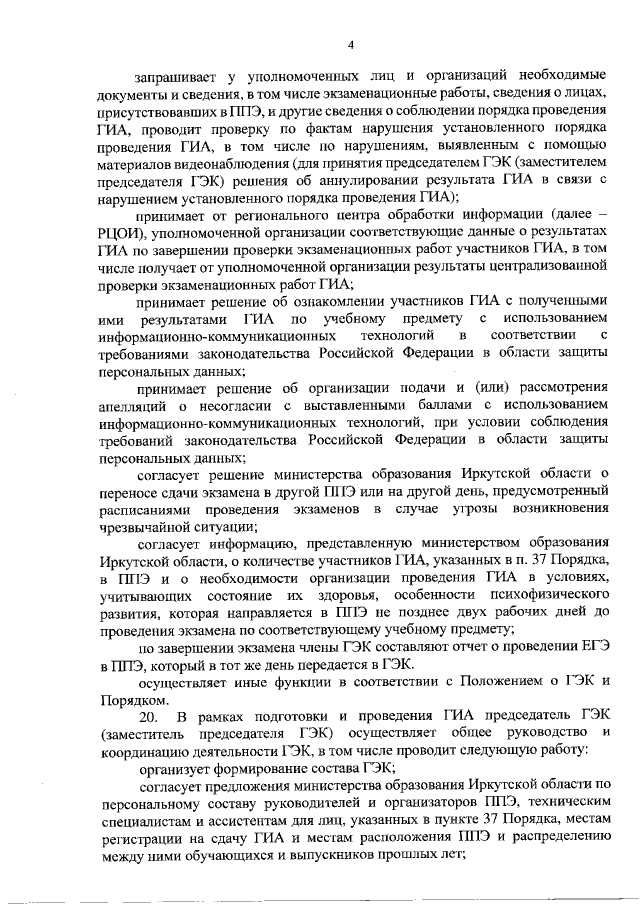 4

запрашивает у уполномоченных лиц и организаций необходимые документы и сведения, в том числе экзаменационные работы, сведения о лицах, присутствовавших в ППЭ, и другие сведения о соблюдении порядка проведения ГИА, проводит проверку по фактам нарушения установленного порядка проведения ГИА, в том числе по нарушениям, выявленным с помощью материалов видеонаблюдения (для принятия председателем ГЭК (заместителем председателя ГЭК) решения об аннулировании результата ГИА в связи с нарушением установленного порядка проведения ГИА);

принимает от регионального центра обработки информации (далее – РЦОИ), уполномоченной организации соответствующие данные о результатах ГИА по завершении проверки экзаменационных работ участников ГИА, в том числе получает от уполномоченной организации результаты централизованной проверки экзаменационных работ ГИА;

принимает решение об ознакомлении участников ГИА с полученными ими результатами ГИА по учебному предмету с использованием информационно-коммуникационных технологий в соответствии с требованиями законодательства Российской Федерации в области защиты персональных данных;

принимает решение об организации подачи и (или) рассмотрения апелляций о несогласии с выставленными баллами с использованием информационно-коммуникационных технологий, при условии соблюдения требований законодательства Российской Федерации в области защиты персональных данных;

согласует решение министерства образования Иркутской области о переносе сдачи экзамена в другой ППЭ или на другой день, предусмотренный расписаниями проведения экзаменов в случае угрозы возникновения чрезвычайной ситуации;

согласует информацию, представленную министерством образования Иркутской области, о количестве участников ГИА, указанных в п. 37 Порядка, в ППЭ и о необходимости организации проведения ГИА в условиях, учитывающих состояние их здоровья, особенности психофизического развития, которая направляется в ППЭ не позднее двух рабочих дней до проведения экзамена по соответствующему учебному предмету;

по завершении экзамена члены ГЭК составляют отчет о проведении ЕГЭ в ППЭ, который в тот же день передается в ГЭК.

осуществляет иные функции в соответствии с Положением о ГЭК и Порядком.

20. В рамках подготовки и проведения ГИА председатель ГЭК (заместитель председателя ГЭК) осуществляет общее руководство и координацию деятельности ГЭК, в том числе проводит следующую работу:

организует формирование состава ГЭК;

согласует предложения министерства образования Иркутской области по персональному составу руководителей и организаторов ППЭ, техническим специалистам и ассистентам для лиц, указанных в пункте 37 Порядка, местам регистрации на сдачу ГИА и местам расположения ППЭ и распределению между ними обучающихся и выпускников прошлых лет;